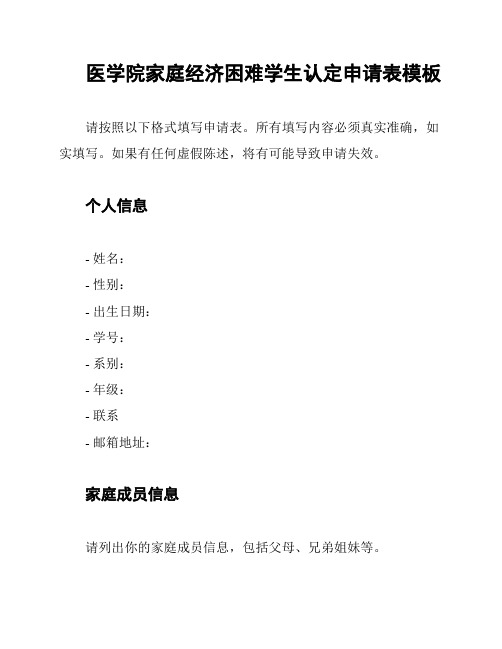 医学院家庭经济困难学生认定申请表模板

请按照以下格式填写申请表。所有填写内容必须真实准确，如实填写。如果有任何虚假陈述，将有可能导致申请失效。

个人信息

- 姓名：
- 性别：
- 出生日期：
- 学号：
- 系别：
- 年级：
- 联系
- 邮箱地址：

家庭成员信息

请列出你的家庭成员信息，包括父母、兄弟姐妹等。